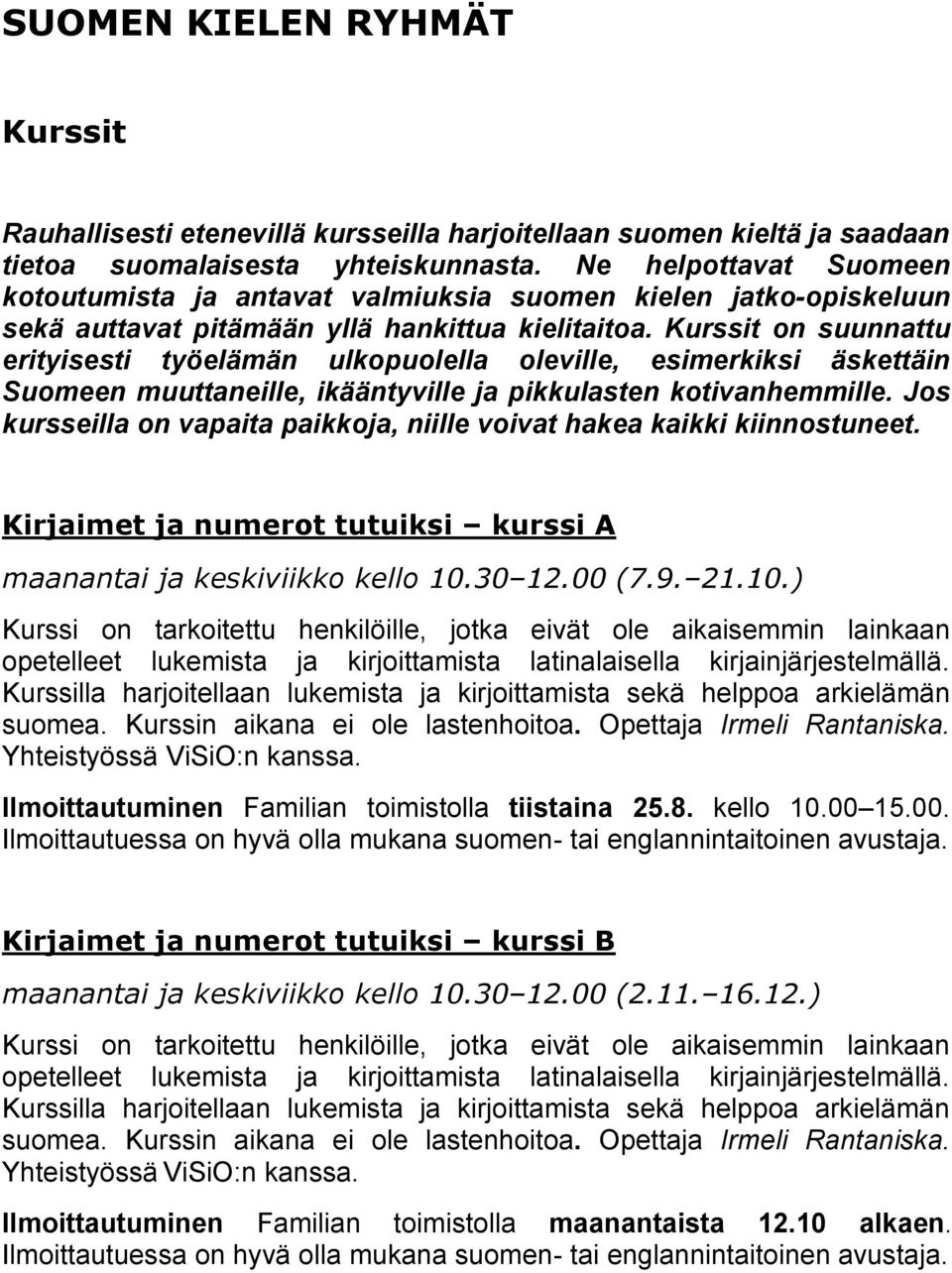 SUOMEN KIELEN RYHMÄT

Kurssit

Rauhallisesti etenevillä kursseilla harjoitellaan suomen kieltä ja saadaan tietoa suomalaisesta yhteiskunnasta. Ne helpottavat Suomeen kotoutumista ja antavat valmiuksia suomen kielen jatko-opiskeluun sekä auttavat pitämään yllä hankittua kielitaitoa. Kurssit on suunnattu erityisesti työelämän ulkopuolella oleville, esimerkiksi äskettäin Suomeen muuttaneille, ikääntyville ja pikkulasten kotivanhemmille. Jos kursseilla on vapaita paikkoja, niille voivat hakea kaikki kiinnostuneet.

Kirjaimet ja numerot tutuiksi – kurssi A

maanantai ja keskiviikko kello 10.30–12.00 (7.9.–21.10.)

Kurssi on tarkoitettu henkilöille, jotka eivät ole aikaisemmin lainkaan opetelleet lukemista ja kirjoittamista latinalaisella kirjainjärjestelmällä. Kurssilla harjoitellaan lukemista ja kirjoittamista sekä helppoa arkielämän suomea. Kurssin aikana ei ole lastenhoitoa. Opettaja Irmeli Rantaniska. Yhteistyössä ViSiO:n kanssa.

Ilmoittautuminen Familian toimistolla tiistaina 25.8. kello 10.00–15.00. Ilmoittautuessa on hyvä olla mukana suomen- tai englannintaitoinen avustaja.

Kirjaimet ja numerot tutuiksi – kurssi B

maanantai ja keskiviikko kello 10.30–12.00 (2.11.–16.12.)

Kurssi on tarkoitettu henkilöille, jotka eivät ole aikaisemmin lainkaan opetelleet lukemista ja kirjoittamista latinalaisella kirjainjärjestelmällä. Kurssilla harjoitellaan lukemista ja kirjoittamista sekä helppoa arkielämän suomea. Kurssin aikana ei ole lastenhoitoa. Opettaja Irmeli Rantaniska. Yhteistyössä ViSiO:n kanssa.

Ilmoittautuminen Familian toimistolla maanantaista 12.10 alkaen. Ilmoittautuessa on hyvä olla mukana suomen- tai englannintaitoinen avustaja.